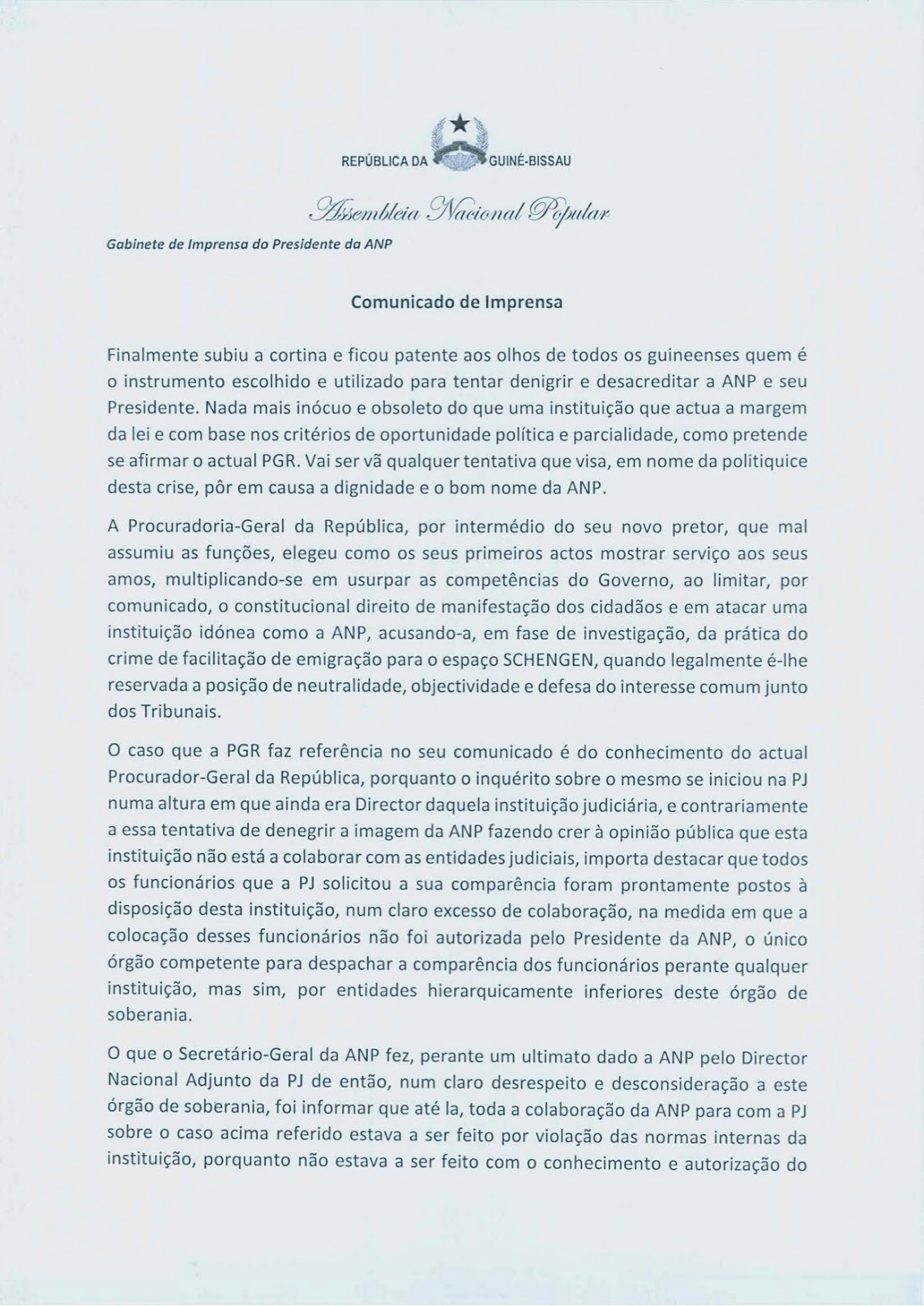 REPÚBLICA DA GUINÉ-BISSAU

Assembleia Nacional Popular

Gabinete de Imprensa do Presidente da ANP

Comunicado de Imprensa

Finalmente subiu a cortina e ficou patente aos olhos de todos os guineenses quem é o instrumento escolhido e utilizado para tentar denigrir e desacreditar a ANP e seu Presidente. Nada mais inócuo e obsoleto do que uma instituição que actua a margem da lei e com base nos critérios de oportunidade política e parcialidade, como pretende se afirmar o actual PGR. Vai ser vã qualquer tentativa que visa, em nome da politiquice desta crise, pôr em causa a dignidade e o bom nome da ANP.

A Procuradoria-Geral da República, por intermédio do seu novo pretor, que mal assumiu as funções, elegeu como os seus primeiros actos mostrar serviço aos seus amos, multiplicando-se em usurpar as competências do Governo, ao limitar, por comunicado, o constitucional direito de manifestação dos cidadãos e em atacar uma instituição idónea como a ANP, acusando-a, em fase de investigação, da prática do crime de facilitação de emigração para o espaço SCHENGEN, quando legalmente é-lhe reservada a posição de neutralidade, objectividade e defesa do interesse comum junto dos Tribunais.

O caso que a PGR faz referência no seu comunicado é do conhecimento do actual Procurador-Geral da República, porquanto o inquérito sobre o mesmo se iniciou na PJ numa altura em que ainda era Director daquela instituição judiciária, e contrariamente a essa tentativa de denegrir a imagem da ANP fazendo crer à opinião pública que esta instituição não está a colaborar com as entidades judiciais, importa destacar que todos os funcionários que a PJ solicitou a sua comparência foram prontamente postos à disposição desta instituição, num claro excesso de colaboração, na medida em que a colocação desses funcionários não foi autorizada pelo Presidente da ANP, o único órgão competente para despachar a comparência dos funcionários perante qualquer instituição, mas sim, por entidades hierarquicamente inferiores deste órgão de soberania.

O que o Secretário-Geral da ANP fez, perante um ultimato dado a ANP pelo Director Nacional Adjunto da PJ de então, num claro desrespeito e desconsideração a este órgão de soberania, foi informar que até la, toda a colaboração da ANP para com a PJ sobre o caso acima referido estava a ser feito por violação das normas internas da instituição, porquanto não estava a ser feito com o conhecimento e autorização do